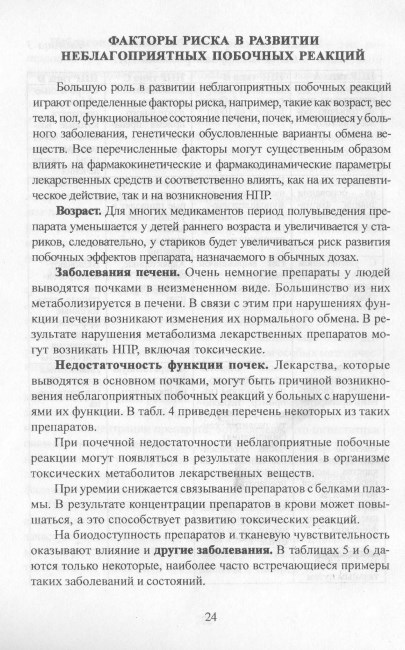 ФАКТОРЫ РИСКА В РАЗВИТИИ НЕБЛАГОПРИЯТНЫХ ПОБОЧНЫХ РЕАКЦИЙ

Большую роль в развитии неблагоприятных побочных реакций играют определенные факторы риска, например, такие как возраст, вес тела, пол, функциональное состояние печени, почек, имеющиеся у больного заболевания, генетически обусловленные варианты обмена веществ. Все перечисленные факторы могут существенным образом влиять на фармакокинетические и фармакодинамические параметры лекарственных средств и соответственно влиять, как на их терапевтическое действие, так и на возникновения НПР.

Возраст. Для многих медикаментов период полувыведения препарата уменьшается у детей раннего возраста и увеличивается у стариков, следовательно, у стариков будет увеличиваться риск развития побочных эффектов препарата, назначаемого в обычных дозах.

Заболевания печени. Очень немногие препараты у людей выводятся почками в неизмененном виде. Большинство из них метаболизируется в печени. В связи с этим при нарушениях функции печени возникают изменения их нормального обмена. В результате нарушения метаболизма лекарственных препаратов могут возникать НПР, включая токсические.

Недостаточность функции почек. Лекарства, которые выводятся в основном почками, могут быть причиной возникновения неблагоприятных побочных реакций у больных с нарушениями их функции. В табл. 4 приведен перечень некоторых из таких препаратов.

При почечной недостаточности неблагоприятные побочные реакции могут появляться в результате накопления в организме токсических метаболитов лекарственных веществ.

При уремии снижается связывание препаратов с белками плазмы. В результате концентрации препаратов в крови может повышаться, а это способствует развитию токсических реакций.

На биодоступность препаратов и тканевую чувствительность оказывают влияние и другие заболевания. В таблицах 5 и 6 даются только некоторые, наиболее часто встречающиеся примеры таких заболеваний и состояний.

24